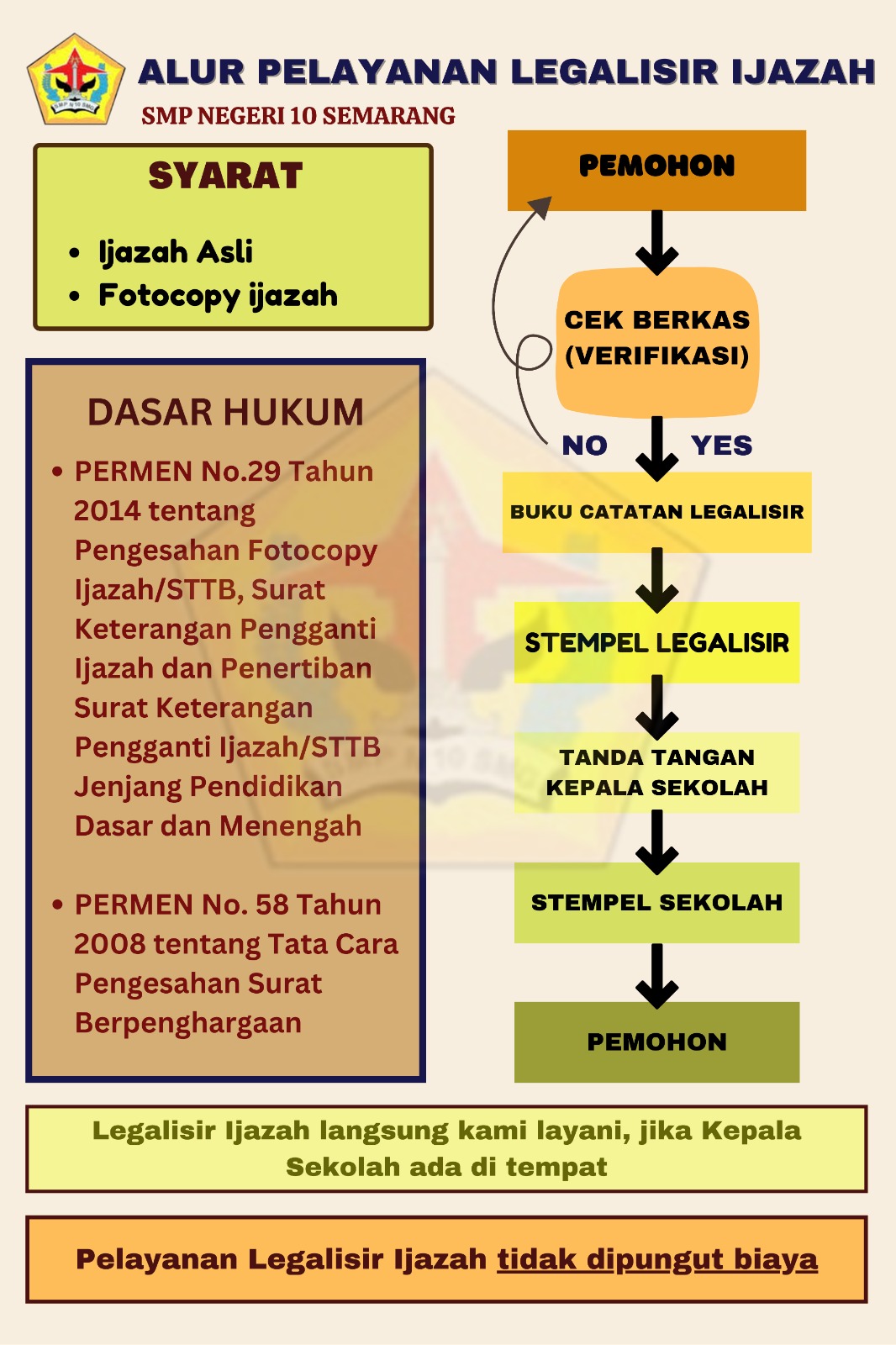 ALUR PELAYANAN LEGALISIR IJAZAH
SMP NEGERI 10 SEMARANG

SYARAT
• Ijazah Asli
• Fotocopy ijazah

DASAR HUKUM
• PERMEN No.29 Tahun 2014 tentang Pengesahan Fotocopy Ijazah/STTB, Surat Keterangan Pengganti Ijazah dan Penertiban Surat Keterangan Pengganti Ijazah/STTB Jenjang Pendidikan Dasar dan Menengah

• PERMEN No. 58 Tahun 2008 tentang Tata Cara Pengesahan Surat Berpenghargaan

PEMOHON
CEK BERKAS (VERIFIKASI)
NO
YES
BUKU CATATAN LEGALISIR
STEMPEL LEGALISIR
TANDA TANGAN KEPALA SEKOLAH
STEMPEL SEKOLAH
PEMOHON

Legalisir Ijazah langsung kami layani, jika Kepala Sekolah ada di tempat

Pelayanan Legalisir Ijazah tidak dipungut biaya